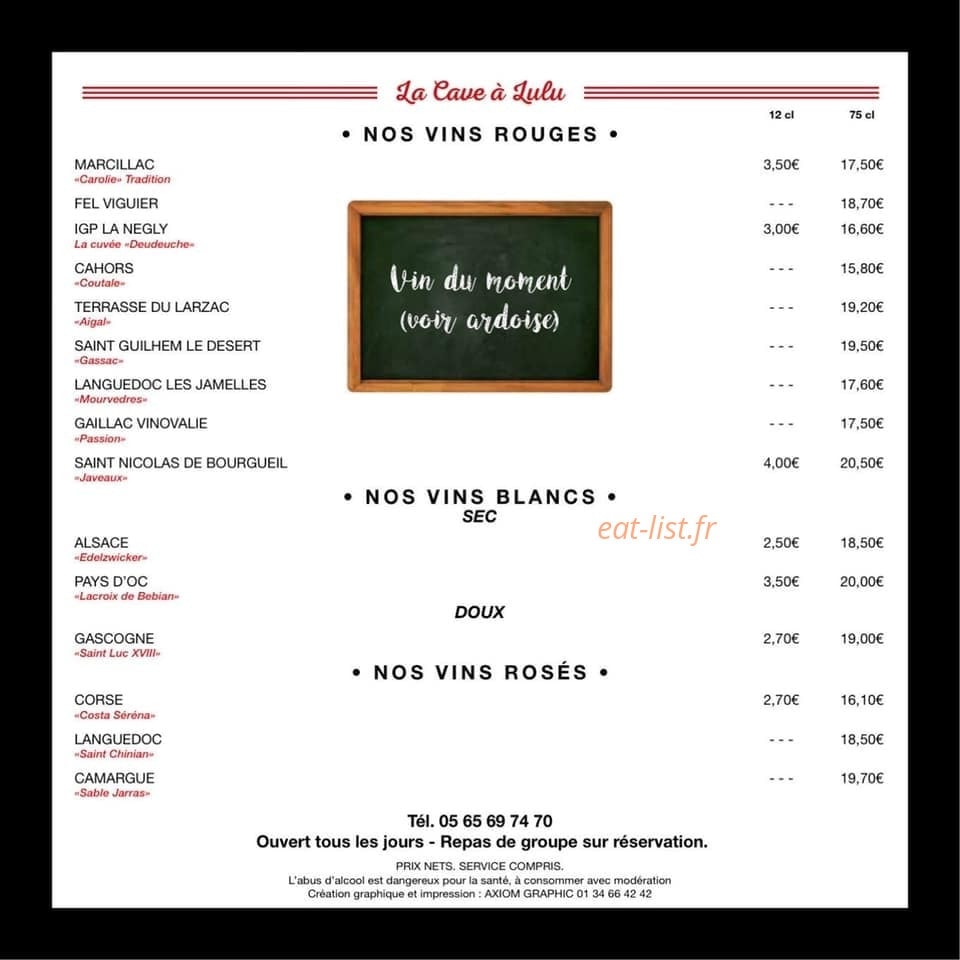 La Cave à Lulu

• NOS VINS ROUGES •

| | 12 cl | 75 cl |
|---|---|---|
| MARCILLAC «Carolie» Tradition | 3,50€ | 17,50€ |
| FEL VIGUIER | - - - | 18,70€ |
| IGP LA NEGLY La cuvée «Deudeuche» | 3,00€ | 16,60€ |
| CAHORS «Coutale» | - - - | 15,80€ |
| TERRASSE DU LARZAC «Aigal» | - - - | 19,20€ |
| SAINT GUILHEM LE DESERT «Gassac» | - - - | 19,50€ |
| LANGUEDOC LES JAMELLES «Mourvedres» | - - - | 17,60€ |
| GAILLAC VINOVALIE «Passion» | - - - | 17,50€ |
| SAINT NICOLAS DE BOURGUEIL «Javeaux» | 4,00€ | 20,50€ |

Vin du moment (voir ardoise)

• NOS VINS BLANCS •
SEC

eat-list.fr

| | | |
|---|---|---|
| ALSACE «Edelzwicker» | 2,50€ | 18,50€ |
| PAYS D'OC «Lacroix de Bebian» | 3,50€ | 20,00€ |

DOUX

| | | |
|---|---|---|
| GASCOGNE «Saint Luc XVIII» | 2,70€ | 19,00€ |

• NOS VINS ROSÉS •

| | | |
|---|---|---|
| CORSE «Costa Séréna» | 2,70€ | 16,10€ |
| LANGUEDOC «Saint Chinian» | - - - | 18,50€ |
| CAMARGUE «Sable Jarras» | - - - | 19,70€ |

Tél. 05 65 69 74 70
Ouvert tous les jours - Repas de groupe sur réservation.

PRIX NETS. SERVICE COMPRIS.
L'abus d'alcool est dangereux pour la santé, à consommer avec modération
Création graphique et impression : AXIOM GRAPHIC 01 34 66 42 42